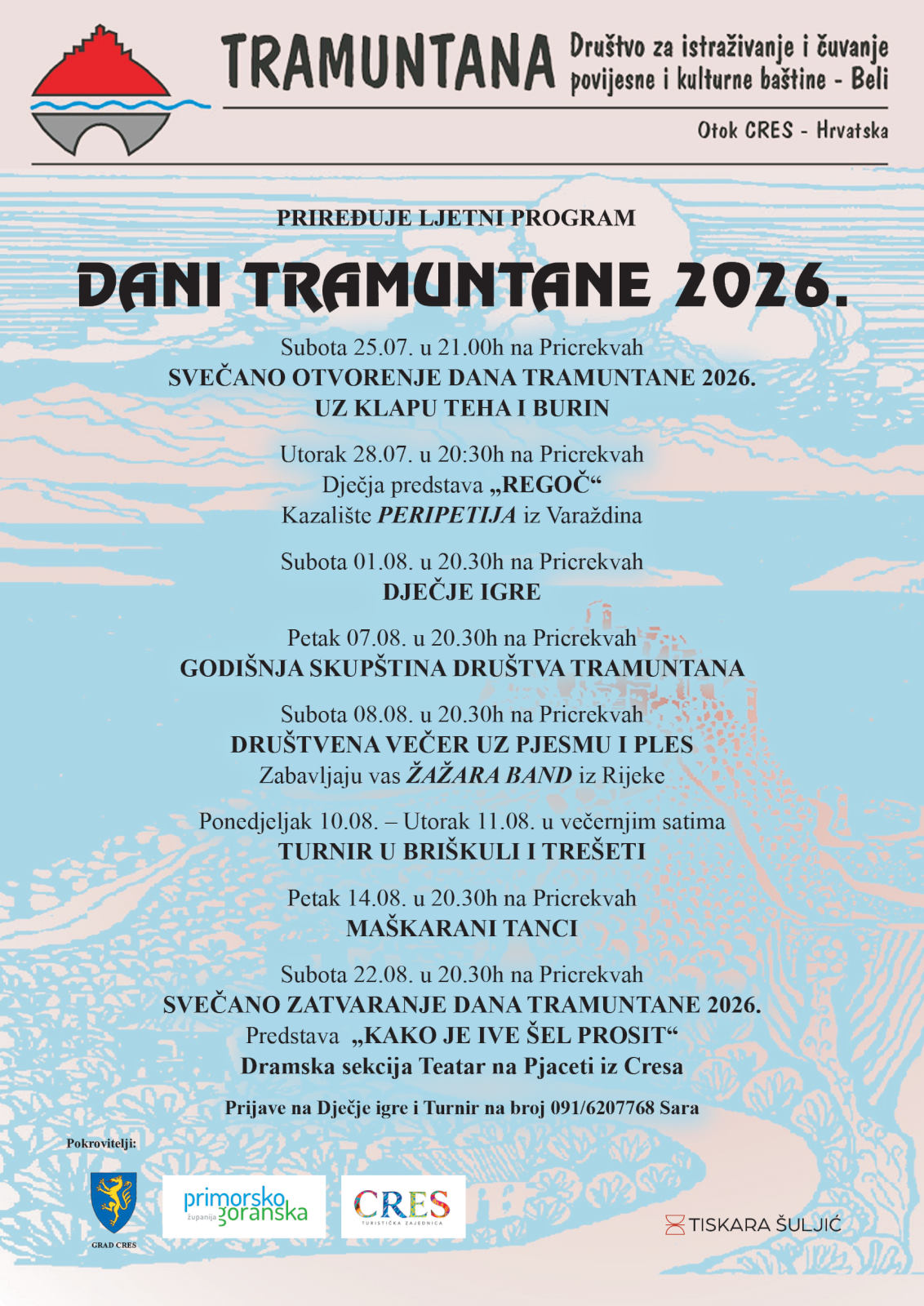 TRAMUNTANA Društvo za istraživanje i čuvanje povijesne i kulturne baštine - Beli

Otok CRES - Hrvatska

PRIREĐUJE LJETNI PROGRAM

DANI TRAMUNTANE 2026.

Subota 25.07. u 21.00h na Pricrekvah
SVEČANO OTVORENJE DANA TRAMUNTANE 2026.
UZ KLAPU TEHA I BURIN

Utorak 28.07. u 20:30h na Pricrekvah
Dječja predstava „REGOČ“
Kazalište PERIPETIJA iz Varaždina

Subota 01.08. u 20.30h na Pricrekvah
DJEČJE IGRE

Petak 07.08. u 20.30h na Pricrekvah
GODIŠNJA SKUPŠTINA DRUŠTVA TRAMUNTANA

Subota 08.08. u 20.30h na Pricrekvah
DRUŠTVENA VEČER UZ PJESMU I PLES
Zabavljaju vas ŽAŽARA BAND iz Rijeke

Ponedjeljak 10.08. – Utorak 11.08. u večernjim satima
TURNIR U BRIŠKULI I TREŠETI

Petak 14.08. u 20.30h na Pricrekvah
MAŠKARANI TANCI

Subota 22.08. u 20.30h na Pricrekvah
SVEČANO ZATVARANJE DANA TRAMUNTANE 2026.
Predstava „KAKO JE IVE ŠEL PROSIT“
Dramska sekcija Teatar na Pjaceti iz Cresa

Prijave na Dječje igre i Turnir na broj 091/6207768 Sara

Pokrovitelji:

GRAD CRES

primorsko goranska
županija

CRES
TURISTIČKA ZAJEDNICA

TISKARA ŠULJIĆ